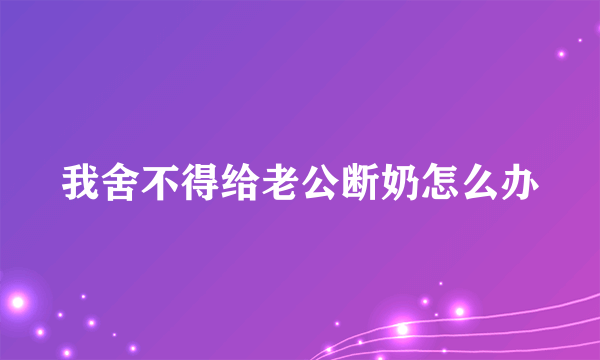 我舍不得给老公断奶怎么办